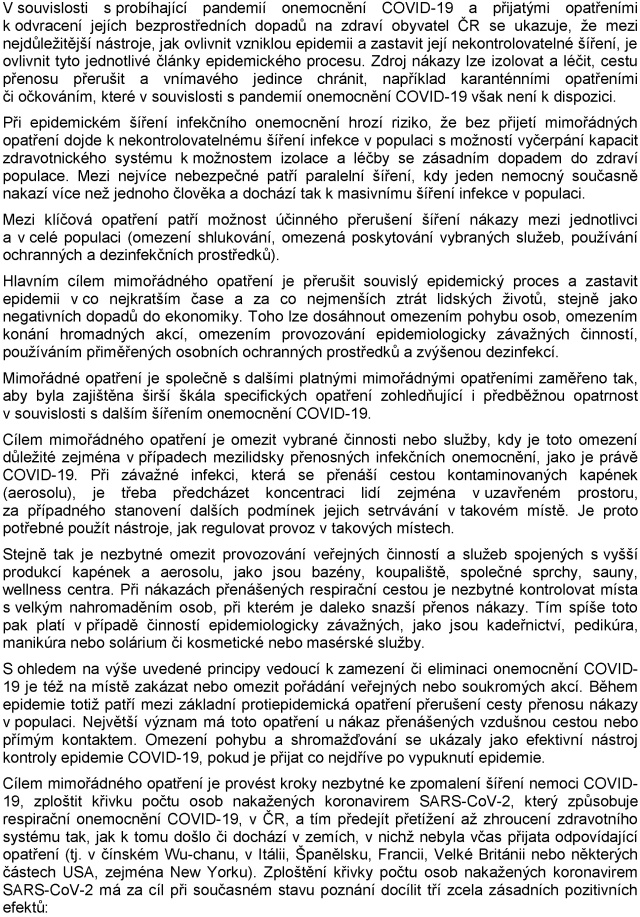 V souvislosti s probíhající pandemií onemocnění COVID-19 a přijatými opatřeními k odvracení jejích bezprostředních dopadů na zdraví obyvatel ČR se ukazuje, že mezi nejdůležitější nástroje, jak ovlivnit vzniklou epidemii a zastavit její nekontrolovatelné šíření, je ovlivnit tyto jednotlivé články epidemického procesu. Zdroj nákazy lze izolovat a léčit, cestu přenosu přerušit a vnímavého jedince chránit, například karanténními opatřeními či očkováním, které v souvislosti s pandemií onemocnění COVID-19 však není k dispozici.

Při epidemickém šíření infekčního onemocnění hrozí riziko, že bez přijetí mimořádných opatření dojde k nekontrolovatelnému šíření infekce v populaci s možností vyčerpání kapacit zdravotnického systému k možnostem izolace a léčby se zásadním dopadem do zdraví populace. Mezi nejvíce nebezpečné patří paralelní šíření, kdy jeden nemocný současně nakazí více než jednoho člověka a dochází tak k masivnímu šíření infekce v populaci.

Mezi klíčová opatření patří možnost účinného přerušení šíření nákazy mezi jednotlivci a v celé populaci (omezení shlukování, omezená poskytování vybraných služeb, používání ochranných a dezinfekčních prostředků).

Hlavním cílem mimořádného opatření je přerušit souvislý epidemický proces a zastavit epidemii v co nejkratším čase a za co nejmenších ztrát lidských životů, stejně jako negativních dopadů do ekonomiky. Toho lze dosáhnout omezením pohybu osob, omezením konání hromadných akcí, omezením provozování epidemiologicky závažných činností, používáním přiměřených osobních ochranných prostředků a zvýšenou dezinfekcí.

Mimořádné opatření je společně s dalšími platnými mimořádnými opatřeními zaměřeno tak, aby byla zajištěna širší škála specifických opatření zohledňující i předběžnou opatrnost v souvislosti s dalším šířením onemocnění COVID-19.

Cílem mimořádného opatření je omezit vybrané činnosti nebo služby, kdy je toto omezení důležité zejména v případech mezilidsky přenosných infekčních onemocnění, jako je právě COVID-19. Při závažné infekci, která se přenáší cestou kontaminovaných kapének (aerosolu), je třeba předcházet koncentraci lidí zejména v uzavřeném prostoru, za případného stanovení dalších podmínek jejich setrvávání v takovém místě. Je proto potřebné použít nástroje, jak regulovat provoz v takových místech.

Stejně tak je nezbytné omezit provozování veřejných činností a služeb spojených s vyšší produkcí kapének a aerosolu, jako jsou bazény, koupaliště, společné sprchy, sauny, wellness centra. Při nákazách přenášených respirační cestou je nezbytné kontrolovat místa s velkým nahromaděním osob, při kterém je daleko snazší přenos nákazy. Tím spíše toto pak platí v případě činností epidemiologicky závažných, jako jsou kadeřnictví, pedikúra, manikúra nebo solárium či kosmetické nebo masérské služby.

S ohledem na výše uvedené principy vedoucí k zamezení či eliminaci onemocnění COVID-19 je též na místě zakázat nebo omezit pořádání veřejných nebo soukromých akcí. Během epidemie totiž patří mezi základní protiepidemická opatření přerušení cesty přenosu nákazy v populaci. Největší význam má toto opatření u nákaz přenášených vzdušnou cestou nebo přímým kontaktem. Omezení pohybu a shromažďování se ukázaly jako efektivní nástroj kontroly epidemie COVID-19, pokud je přijat co nejdříve po vypuknutí epidemie.

Cílem mimořádného opatření je provést kroky nezbytné ke zpomalení šíření nemoci COVID-19, zploštit křivku počtu osob nakažených koronavirem SARS-CoV-2, který způsobuje respirační onemocnění COVID-19, v ČR, a tím předejít přetížení až zhroucení zdravotního systému tak, jak k tomu došlo či dochází v zemích, v nichž nebyla včas přijata odpovídající opatření (tj. v čínském Wu-chanu, v Itálii, Španělsku, Francii, Velké Británii nebo některých částech USA, zejména New Yorku). Zploštění křivky počtu osob nakažených koronavirem SARS-CoV-2 má za cíl při současném stavu poznání docílit tří zcela zásadních pozitivních efektů: